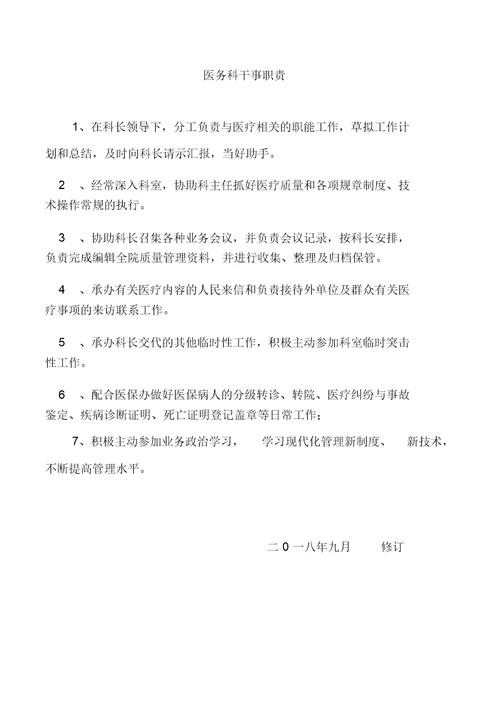 医务科干事职责

1、在科长领导下，分工负责与医疗相关的职能工作，草拟工作计划和总结，及时向科长请示汇报，当好助手。

2 、经常深入科室，协助科主任抓好医疗质量和各项规章制度、技术操作常规的执行。

3 、协助科长召集各种业务会议，并负责会议记录，按科长安排，负责完成编辑全院质量管理资料，并进行收集、整理及归档保管。

4 、承办有关医疗内容的人民来信和负责接待外单位及群众有关医疗事项的来访联系工作。

5 、承办科长交代的其他临时性工作，积极主动参加科室临时突击性工作。

6 、配合医保办做好医保病人的分级转诊、转院、医疗纠纷与事故鉴定、疾病诊断证明、死亡证明登记盖章等日常工作；

7、积极主动参加业务政治学习， 学习现代化管理新制度、 新技术，不断提高管理水平。

二 0 一八年九月 修订